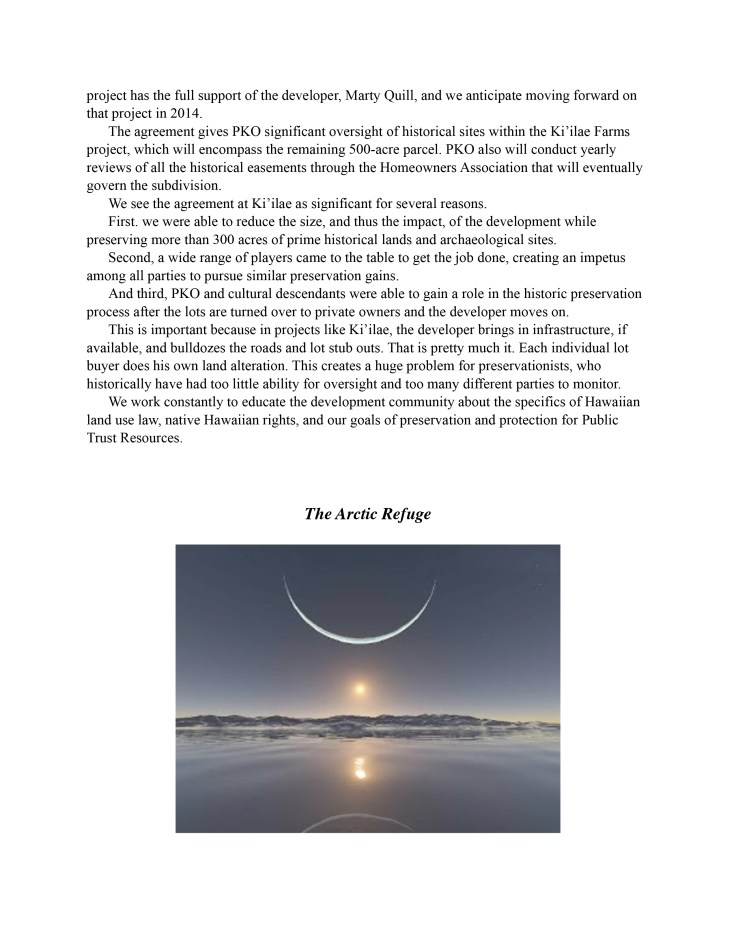 project has the full support of the developer, Marty Quill, and we anticipate moving forward on that project in 2014.

The agreement gives PKO significant oversight of historical sites within the Ki'ilae Farms project, which will encompass the remaining 500-acre parcel. PKO also will conduct yearly reviews of all the historical easements through the Homeowners Association that will eventually govern the subdivision.

We see the agreement at Ki'ilae as significant for several reasons.

First. we were able to reduce the size, and thus the impact, of the development while preserving more than 300 acres of prime historical lands and archaeological sites.

Second, a wide range of players came to the table to get the job done, creating an impetus among all parties to pursue similar preservation gains.

And third, PKO and cultural descendants were able to gain a role in the historic preservation process after the lots are turned over to private owners and the developer moves on.

This is important because in projects like Ki'ilae, the developer brings in infrastructure, if available, and bulldozes the roads and lot stub outs. That is pretty much it. Each individual lot buyer does his own land alteration. This creates a huge problem for preservationists, who historically have had too little ability for oversight and too many different parties to monitor.

We work constantly to educate the development community about the specifics of Hawaiian land use law, native Hawaiian rights, and our goals of preservation and protection for Public Trust Resources.

The Arctic Refuge